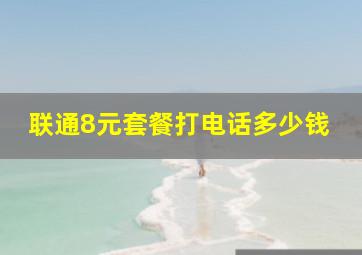 联通8元套餐打电话多少钱